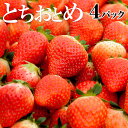 とちおとめ 4パック